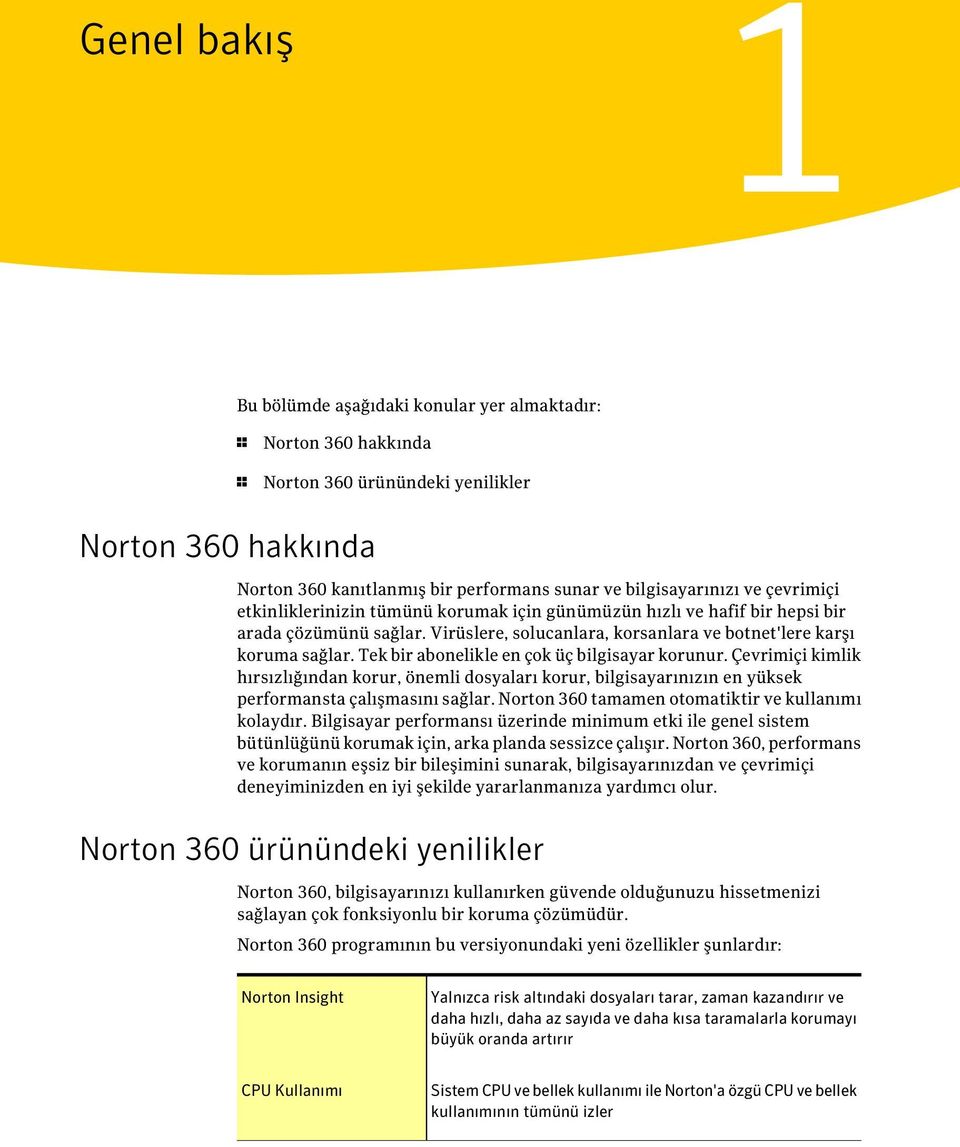 Genel bakış

1

Bu bölümde aşağıdaki konular yer almaktadır:

Norton 360 hakkında

Norton 360 ürünündeki yenilikler

Norton 360 hakkında

Norton 360 kanıtlanmış bir performans sunar ve bilgisayarınızı ve çevrimiçi etkinliklerinizin tümünü korumak için günümüzün hızlı ve hafif bir hepsi bir arada çözümünü sağlar. Virüslere, solucanlara, korsanlara ve botnet'lere karşı koruma sağlar. Tek bir abonelikle en çok üç bilgisayar korunur. Çevrimiçi kimlik hırsızlığından korur, önemli dosyaları korur, bilgisayarınızın en yüksek performansta çalışmasını sağlar. Norton 360 tamamen otomatiktir ve kullanımı kolaydır. Bilgisayar performansı üzerinde minimum etki ile genel sistem bütünlüğünü korumak için, arka planda sessizce çalışır. Norton 360, performans ve korumanın eşsiz bir bileşimini sunarak, bilgisayarınızdan ve çevrimiçi deneyiminizden en iyi şekilde yararlanmanıza yardımcı olur.

Norton 360 ürünündeki yenilikler

Norton 360, bilgisayarınızı kullanırken güvende olduğunuzu hissetmenizi sağlayan çok fonksiyonlu bir koruma çözümüdür.

Norton 360 programının bu versiyonundaki yeni özellikler şunlardır:

| Norton Insight | Yalnızca risk altındaki dosyaları tarar, zaman kazandırır ve daha hızlı, daha az sayıda ve daha kısa taramalarla korumayı büyük oranda artırır |
|---|---|
| CPU Kullanımı | Sistem CPU ve bellek kullanımı ile Norton'a özgü CPU ve bellek kullanımının tümünü izler |